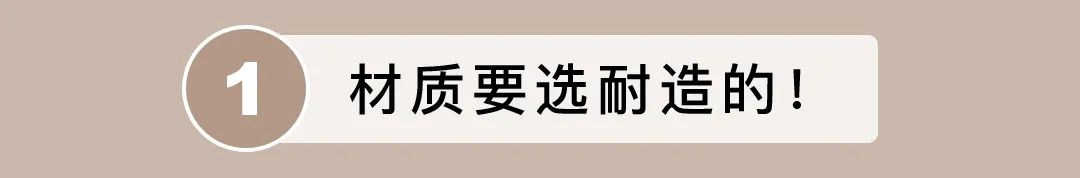 1 材质要选耐造的！